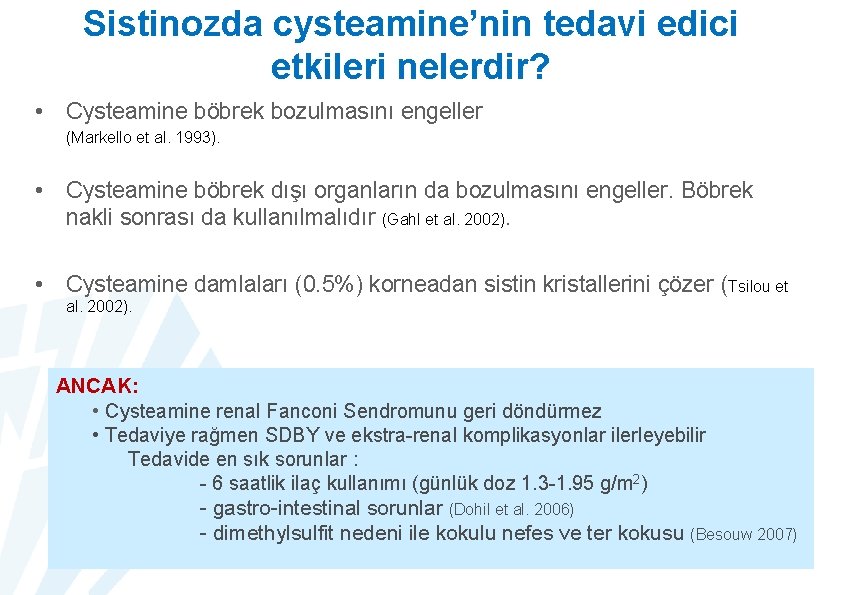 Sistinozda cysteamine'nin tedavi edici etkileri nelerdir?

• Cysteamine böbrek bozulmasını engeller (Markello et al. 1993).

• Cysteamine böbrek dışı organların da bozulmasını engeller. Böbrek nakli sonrası da kullanılmalıdır (Gahl et al. 2002).

• Cysteamine damlaları (0.5%) korneadan sistin kristallerini çözer (Tsilou et al. 2002).

ANCAK:
• Cysteamine renal Fanconi Sendromunu geri döndürmez
• Tedaviye rağmen SDBY ve ekstra-renal komplikasyonlar ilerleyebilir
Tedavide en sık sorunlar :
- 6 saatlik ilaç kullanımı (günlük doz 1.3-1.95 g/m$^{2}$)
- gastro-intestinal sorunlar (Dohil et al. 2006)
- dimethylsulfit nedeni ile kokulu nefes ve ter kokusu (Besouw 2007)